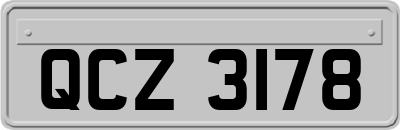 QCZ 3178